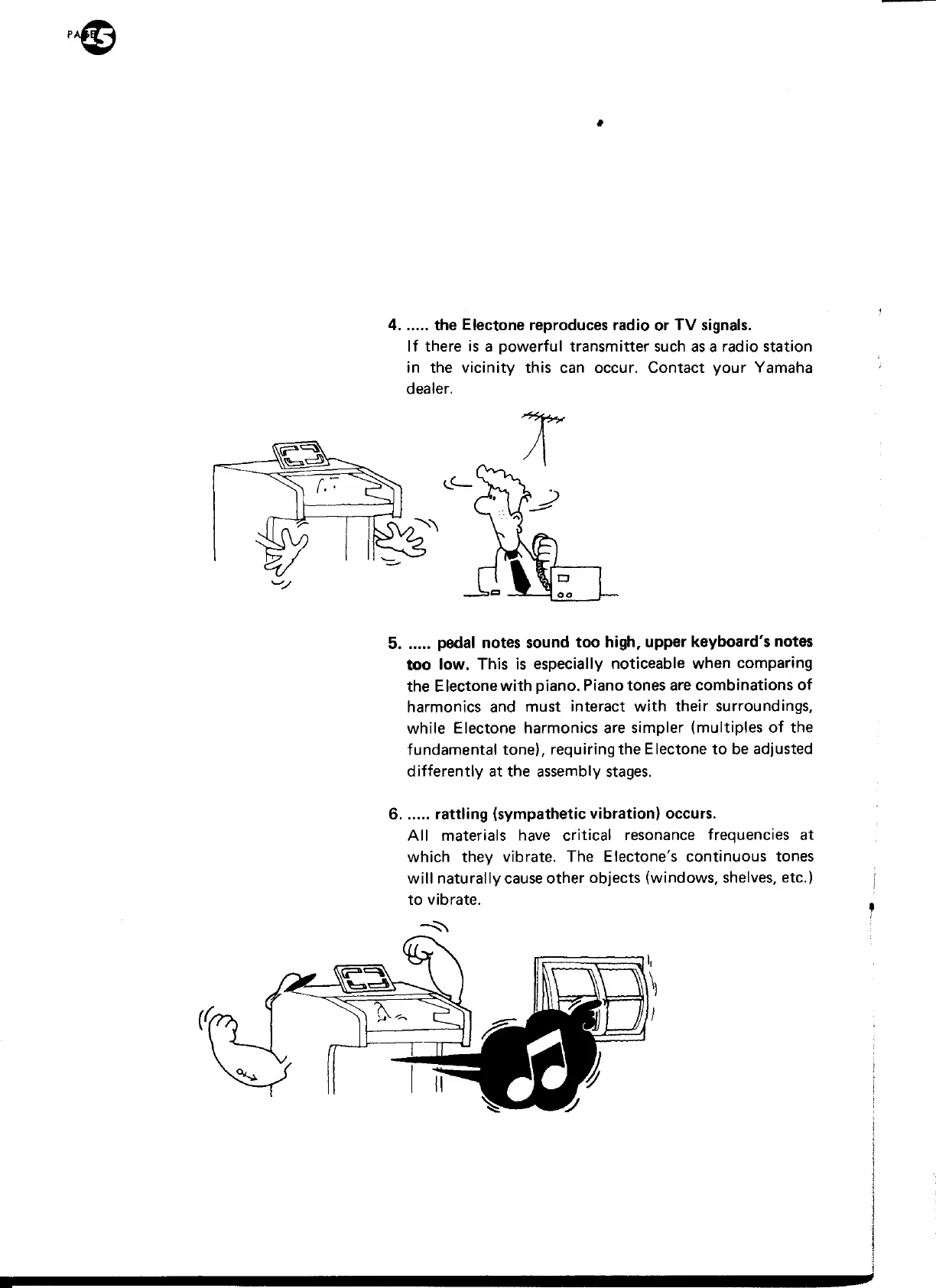 PAGE 15

4. ..... the Electone reproduces radio or TV signals.
If there is a powerful transmitter such as a radio station in the vicinity this can occur. Contact your Yamaha dealer.

5. ..... pedal notes sound too high, upper keyboard's notes too low. This is especially noticeable when comparing the Electone with piano. Piano tones are combinations of harmonics and must interact with their surroundings, while Electone harmonics are simpler (multiples of the fundamental tone), requiring the Electone to be adjusted differently at the assembly stages.

6. ..... rattling (sympathetic vibration) occurs.
All materials have critical resonance frequencies at which they vibrate. The Electone's continuous tones will naturally cause other objects (windows, shelves, etc.) to vibrate.